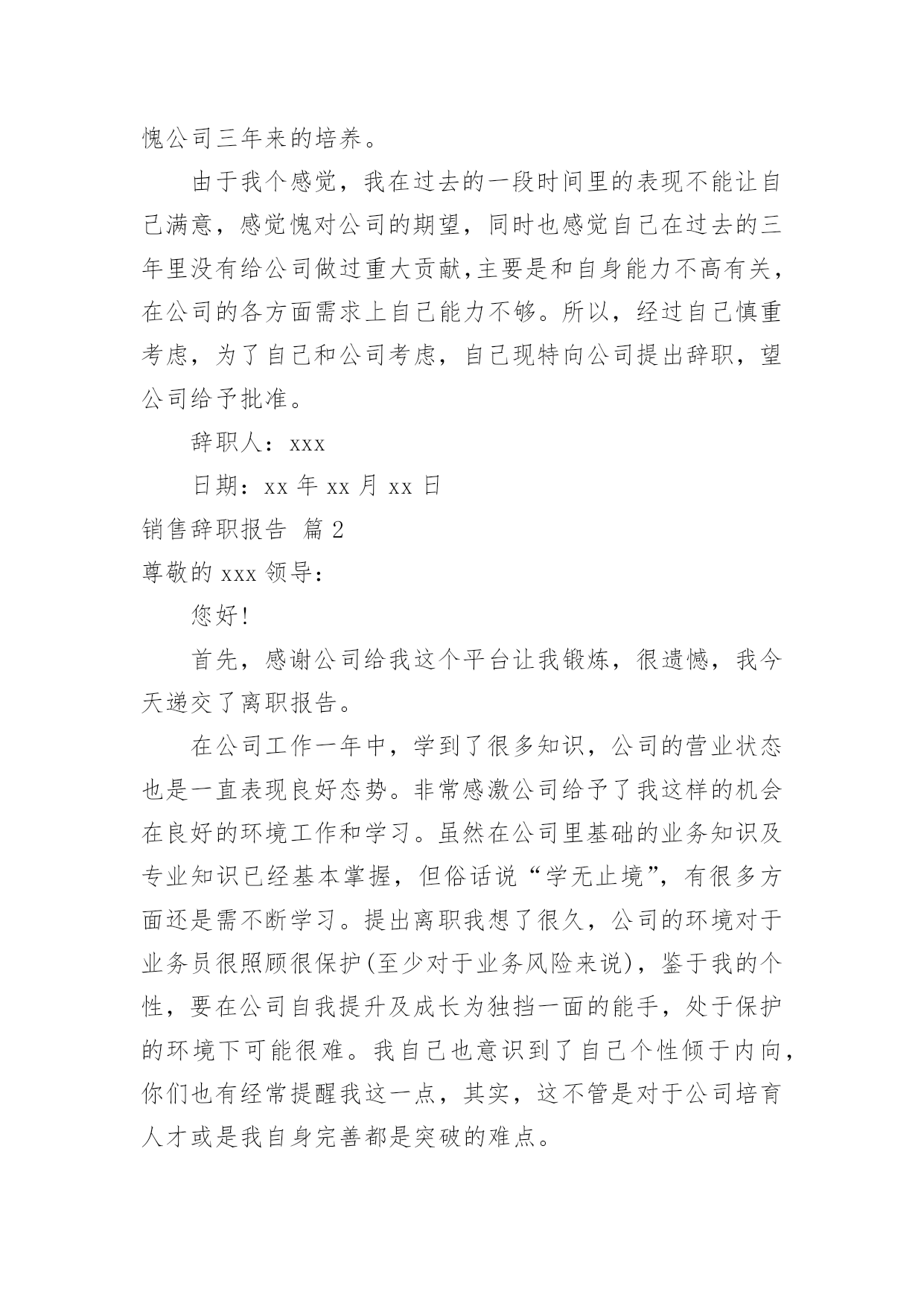 愧公司三年来的培养。

由于我个感觉，我在过去的一段时间里的表现不能让自己满意，感觉愧对公司的期望，同时也感觉自己在过去的三年里没有给公司做过重大贡献,主要是和自身能力不高有关，在公司的各方面需求上自己能力不够。所以，经过自己慎重考虑，为了自己和公司考虑，自己现特向公司提出辞职，望公司给予批准。

辞职人：xxx

日期：xx 年 xx 月 xx 日

销售辞职报告 篇 2

尊敬的 xxx 领导：

您好!

首先，感谢公司给我这个平台让我锻炼，很遗憾，我今天递交了离职报告。

在公司工作一年中，学到了很多知识，公司的营业状态也是一直表现良好态势。非常感激公司给予了我这样的机会在良好的环境工作和学习。虽然在公司里基础的业务知识及专业知识已经基本掌握，但俗话说“学无止境”，有很多方面还是需不断学习。提出离职我想了很久，公司的环境对于业务员很照顾很保护(至少对于业务风险来说)，鉴于我的个性，要在公司自我提升及成长为独挡一面的能手，处于保护的环境下可能很难。我自己也意识到了自己个性倾于内向，你们也有经常提醒我这一点，其实，这不管是对于公司培育人才或是我自身完善都是突破的难点。